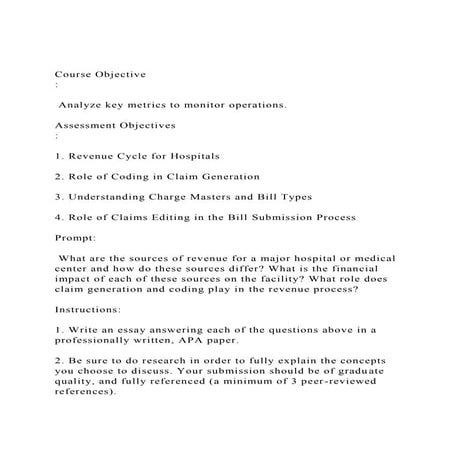 Course Objective
:

Analyze key metrics to monitor operations.

Assessment Objectives
:

1. Revenue Cycle for Hospitals

2. Role of Coding in Claim Generation

3. Understanding Charge Masters and Bill Types

4. Role of Claims Editing in the Bill Submission Process

Prompt:

What are the sources of revenue for a major hospital or medical center and how do these sources differ? What is the financial impact of each of these sources on the facility? What role does claim generation and coding play in the revenue process?

Instructions:

1. Write an essay answering each of the questions above in a professionally written, APA paper.

2. Be sure to do research in order to fully explain the concepts you choose to discuss. Your submission should be of graduate quality, and fully referenced (a minimum of 3 peer-reviewed references).